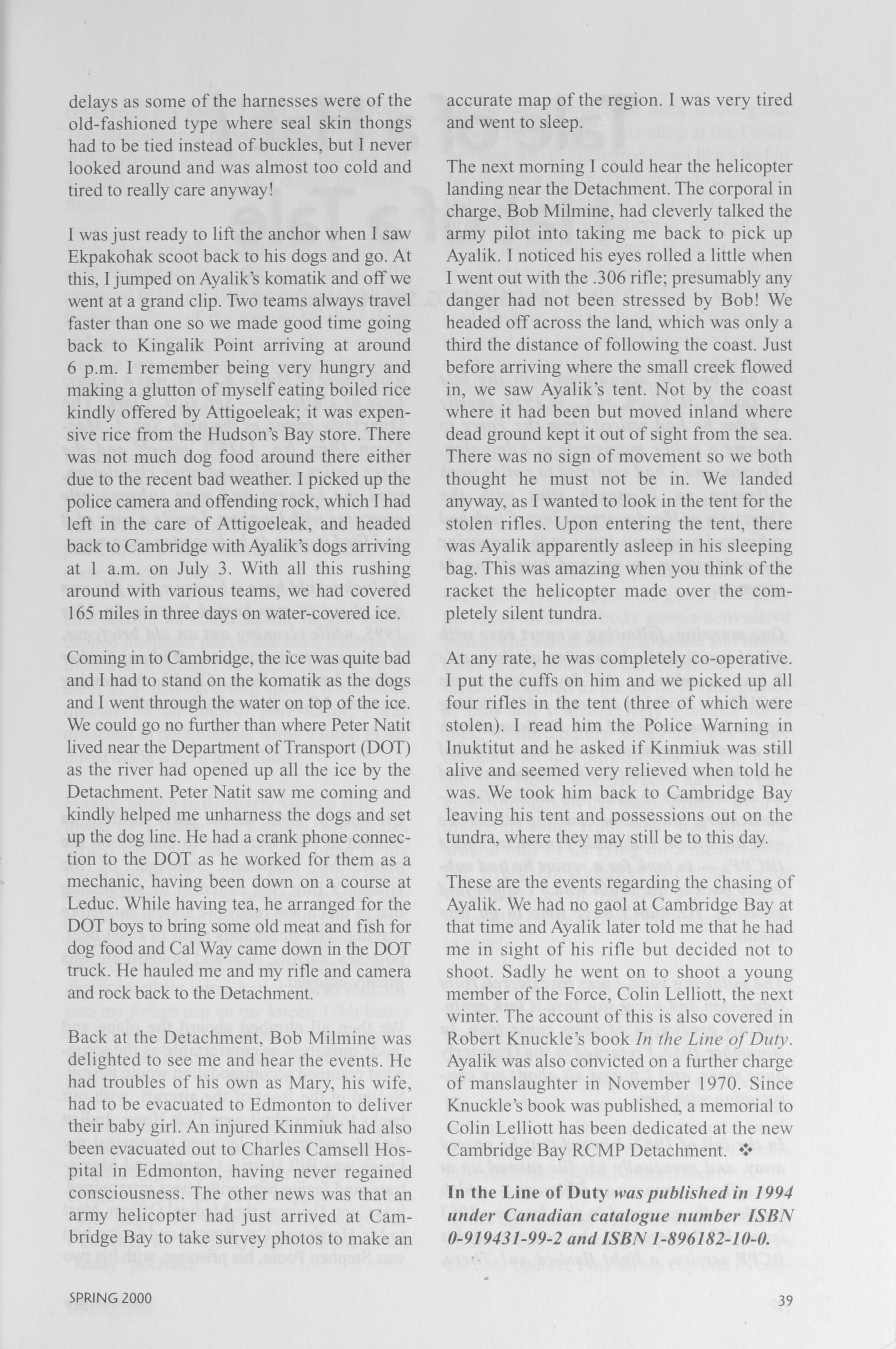 delays as some of the harnesses were of the old-fashioned type where seal skin thongs had to be tied instead of buckles, but I never looked around and was almost too cold and tired to really care anyway!

I was just ready to lift the anchor when I saw Ekpakohak scoot back to his dogs and go. At this, I jumped on Ayalik's komatik and off we went at a grand clip. Two teams always travel faster than one so we made good time going back to Kingalik Point arriving at around 6 p.m. I remember being very hungry and making a glutton of myself eating boiled rice kindly offered by Attigoeleak; it was expensive rice from the Hudson's Bay store. There was not much dog food around there either due to the recent bad weather. I picked up the police camera and offending rock, which I had left in the care of Attigoeleak, and headed back to Cambridge with Ayalik's dogs arriving at 1 a.m. on July 3. With all this rushing around with various teams, we had covered 165 miles in three days on water-covered ice.

Coming in to Cambridge, the ice was quite bad and I had to stand on the komatik as the dogs and I went through the water on top of the ice. We could go no further than where Peter Natit lived near the Department of Transport (DOT) as the river had opened up all the ice by the Detachment. Peter Natit saw me coming and kindly helped me unharness the dogs and set up the dog line. He had a crank phone connection to the DOT as he worked for them as a mechanic, having been down on a course at Leduc. While having tea, he arranged for the DOT boys to bring some old meat and fish for dog food and Cal Way came down in the DOT truck. He hauled me and my rifle and camera and rock back to the Detachment.

Back at the Detachment, Bob Milmine was delighted to see me and hear the events. He had troubles of his own as Mary, his wife, had to be evacuated to Edmonton to deliver their baby girl. An injured Kinmiuk had also been evacuated out to Charles Camsell Hospital in Edmonton, having never regained consciousness. The other news was that an army helicopter had just arrived at Cambridge Bay to take survey photos to make an accurate map of the region. I was very tired and went to sleep.

The next morning I could hear the helicopter landing near the Detachment. The corporal in charge, Bob Milmine, had cleverly talked the army pilot into taking me back to pick up Ayalik. I noticed his eyes rolled a little when I went out with the .306 rifle; presumably any danger had not been stressed by Bob! We headed off across the land, which was only a third the distance of following the coast. Just before arriving where the small creek flowed in, we saw Ayalik's tent. Not by the coast where it had been but moved inland where dead ground kept it out of sight from the sea. There was no sign of movement so we both thought he must not be in. We landed anyway, as I wanted to look in the tent for the stolen rifles. Upon entering the tent, there was Ayalik apparently asleep in his sleeping bag. This was amazing when you think of the racket the helicopter made over the completely silent tundra.

At any rate, he was completely co-operative. I put the cuffs on him and we picked up all four rifles in the tent (three of which were stolen). I read him the Police Warning in Inuktitut and he asked if Kinmiuk was still alive and seemed very relieved when told he was. We took him back to Cambridge Bay leaving his tent and possessions out on the tundra, where they may still be to this day.

These are the events regarding the chasing of Ayalik. We had no gaol at Cambridge Bay at that time and Ayalik later told me that he had me in sight of his rifle but decided not to shoot. Sadly he went on to shoot a young member of the Force, Colin Lelliott, the next winter. The account of this is also covered in Robert Knuckle's book In the Line of Duty. Ayalik was also convicted on a further charge of manslaughter in November 1970. Since Knuckle's book was published, a memorial to Colin Lelliott has been dedicated at the new Cambridge Bay RCMP Detachment. ❖

In the Line of Duty was published in 1994 under Canadian catalogue number ISBN 0-919431-99-2 and ISBN 1-896182-10-0.

SPRING 2000

39